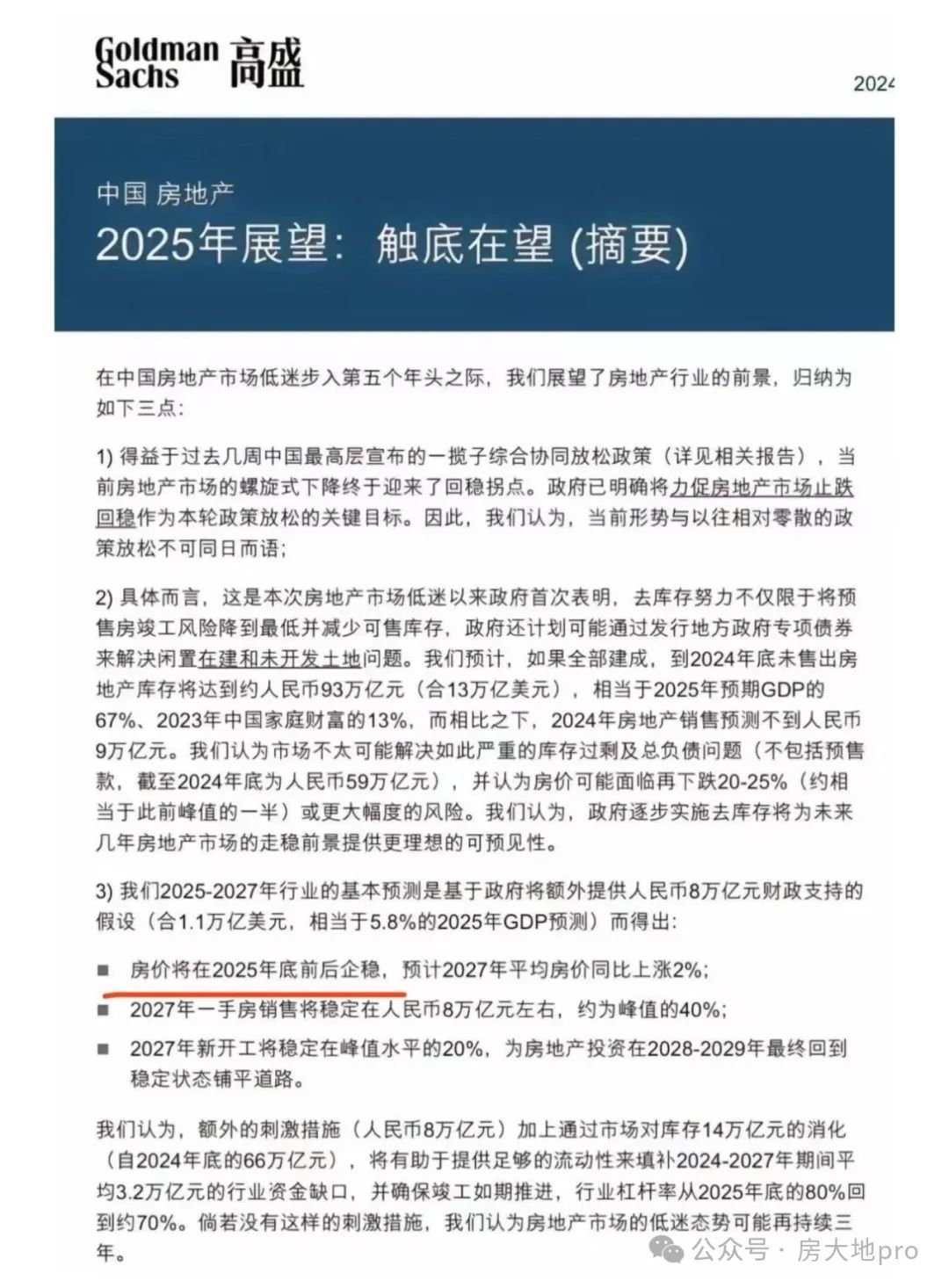 Goldman Sachs 高盛

2024

中国 房地产

2025年展望：触底在望 (摘要)

在中国房地产市场低迷步入第五个年头之际，我们展望了房地产行业的前景，归纳为如下三点：

1) 得益于过去几周中国最高层宣布的一揽子综合协同放松政策（详见相关报告），当前房地产市场的螺旋式下降终于迎来了回稳拐点。政府已明确将力促房地产市场止跌回稳作为本轮政策放松的关键目标。因此，我们认为，当前形势与以往相对零散的政策放松不可同日而语；

2) 具体而言，这是本次房地产市场低迷以来政府首次表明，去库存努力不仅限于将预售房竣工风险降到最低并减少可售库存，政府还计划可能通过发行地方政府专项债券来解决闲置在建和未开发土地问题。我们预计，如果全部建成，到2024年底未售出房地产库存将达到约人民币93万亿元（合13万亿美元），相当于2025年预期GDP的67%、2023年中国家庭财富的13%，而相比之下，2024年房地产销售预测不到人民币9万亿元。我们认为市场不太可能解决如此严重的库存过剩及总负债问题（不包括预售款，截至2024年底为人民币59万亿元），并认为房价可能面临再下跌20-25%（约相当于此前峰值的一半）或更大幅度的风险。我们认为，政府逐步实施去库存将为未来几年房地产市场的走稳前景提供更理想的可预见性。

3) 我们2025-2027年行业的基本预测是基于政府将额外提供人民币8万亿元财政支持的假设（合1.1万亿美元，相当于5.8%的2025年GDP预测）而得出：

■ 房价将在2025年底前后企稳，预计2027年平均房价同比上涨2%；
■ 2027年一手房销售将稳定在人民币8万亿元左右，约为峰值的40%；
■ 2027年新开工将稳定在峰值水平的20%，为房地产投资在2028-2029年最终回到稳定状态铺平道路。

我们认为，额外的刺激措施（人民币8万亿元）加上通过市场对库存14万亿元的消化（自2024年底的66万亿元），将有助于提供足够的流动性来填补2024-2027年期间平均3.2万亿元的行业资金缺口，并确保竣工如期推进，行业杠杆率从2025年底的80%回到约70%。倘若没有这样的刺激措施，我们认为房地产市场的低迷态势可能再持续三年。

公众号 · 房大地pro